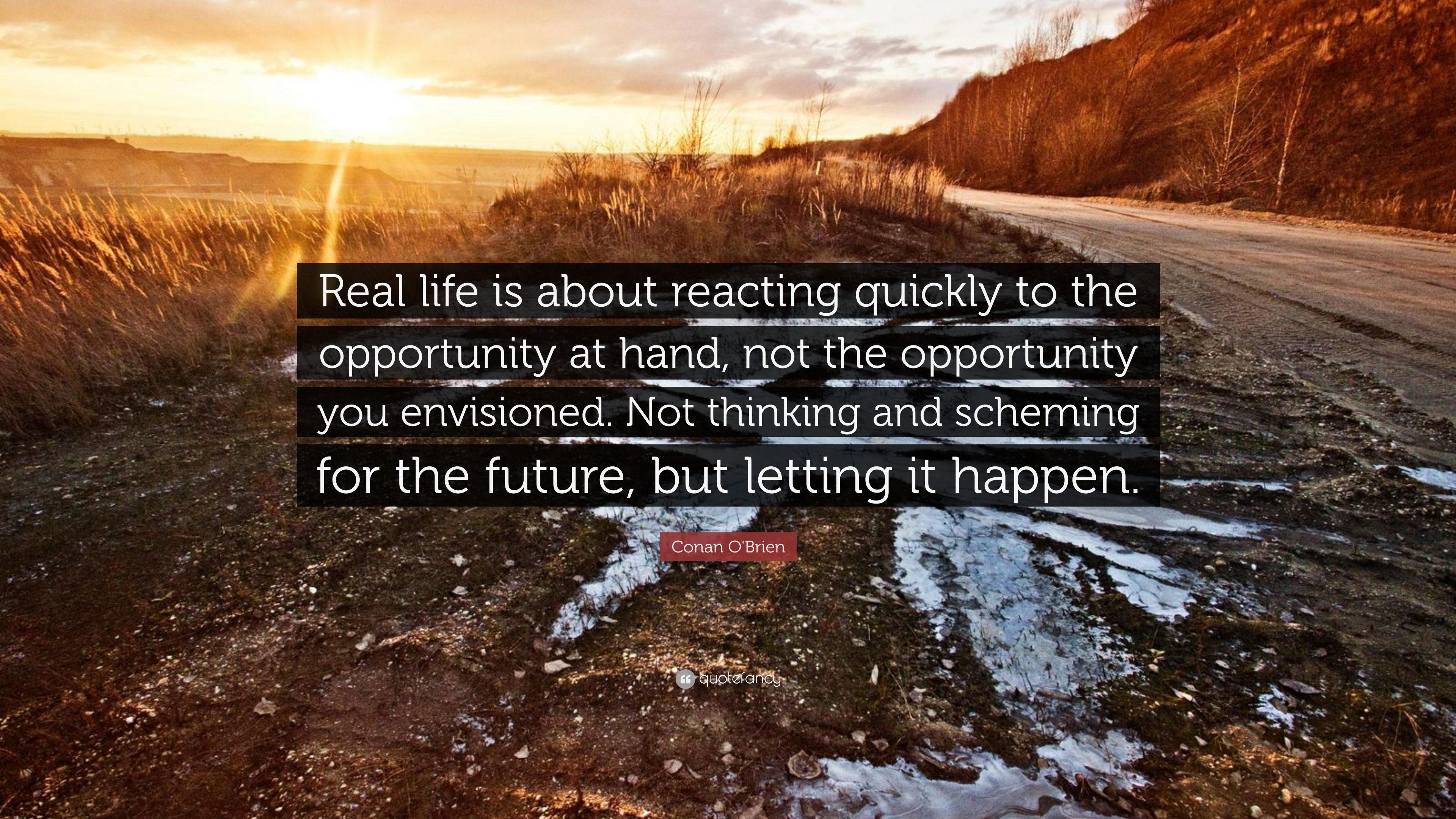 Real life is about reacting quickly to the opportunity at hand, not the opportunity you envisioned. Not thinking and scheming for the future, but letting it happen.

Conan O'Brien

quotefancy